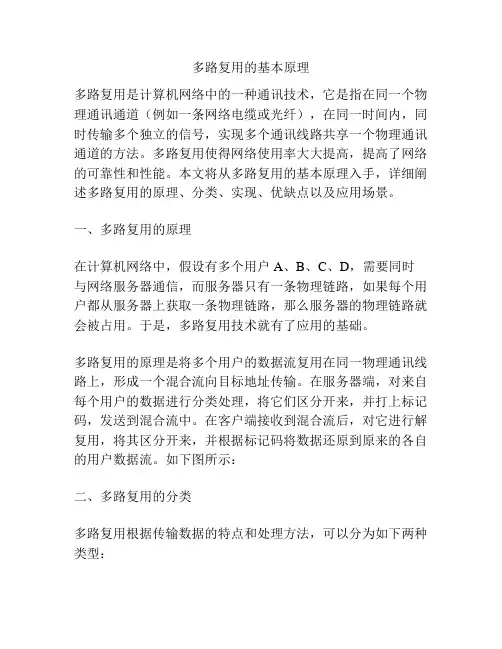 多路复用的基本原理

多路复用是计算机网络中的一种通讯技术，它是指在同一个物理通讯通道（例如一条网络电缆或光纤），在同一时间内，同时传输多个独立的信号，实现多个通讯线路共享一个物理通讯通道的方法。多路复用使得网络使用率大大提高，提高了网络的可靠性和性能。本文将从多路复用的基本原理入手，详细阐述多路复用的原理、分类、实现、优缺点以及应用场景。

一、多路复用的原理

在计算机网络中，假设有多个用户 A、B、C、D，需要同时与网络服务器通信，而服务器只有一条物理链路，如果每个用户都从服务器上获取一条物理链路，那么服务器的物理链路就会被占用。于是，多路复用技术就有了应用的基础。

多路复用的原理是将多个用户的数据流复用在同一物理通讯线路上，形成一个混合流向目标地址传输。在服务器端，对来自每个用户的数据进行分类处理，将它们区分开来，并打上标记码，发送到混合流中。在客户端接收到混合流后，对它进行解复用，将其区分开来，并根据标记码将数据还原到原来的各自的用户数据流。如下图所示：

二、多路复用的分类

多路复用根据传输数据的特点和处理方法，可以分为如下两种类型：